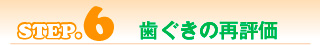 STEP.6 歯ぐきの再評価